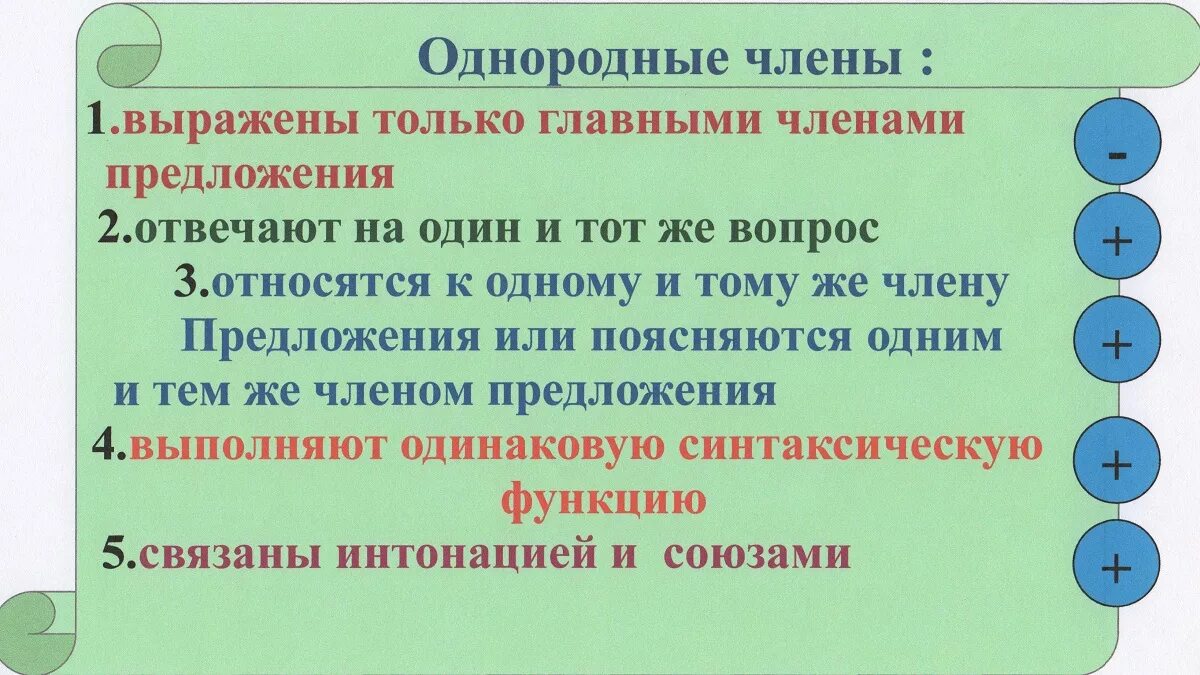 Однородные члены :

1.выражены только главными членами предложения

-

2.отвечают на один и тот же вопрос

+

3.относятся к одному и тому же члену Предложения или поясняются одним и тем же членом предложения

+

4.выполняют одинаковую синтаксическую функцию

+

5.связаны интонацией и союзами

+